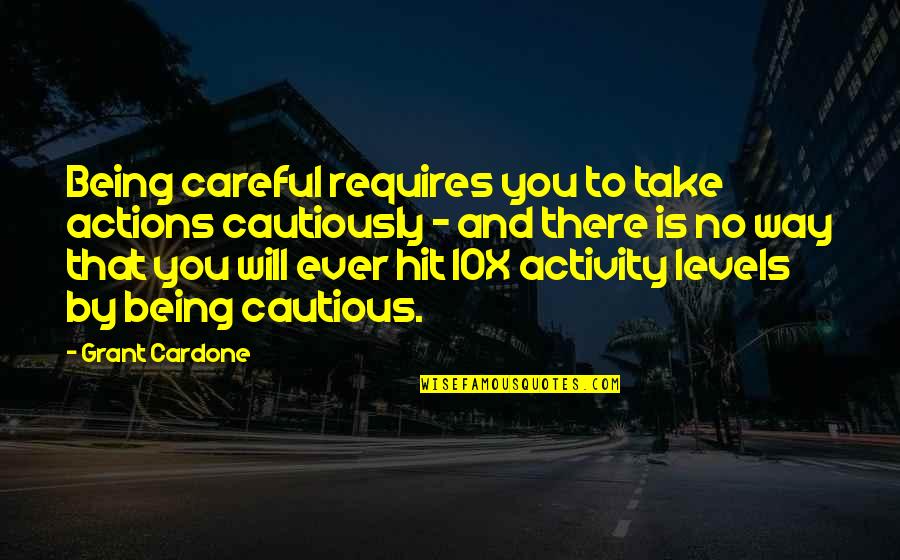 Being careful requires you to take actions cautiously - and there is no way that you will ever hit 10X activity levels by being cautious.

- Grant Cardone

WISEFAMOUSQUOTES.COM